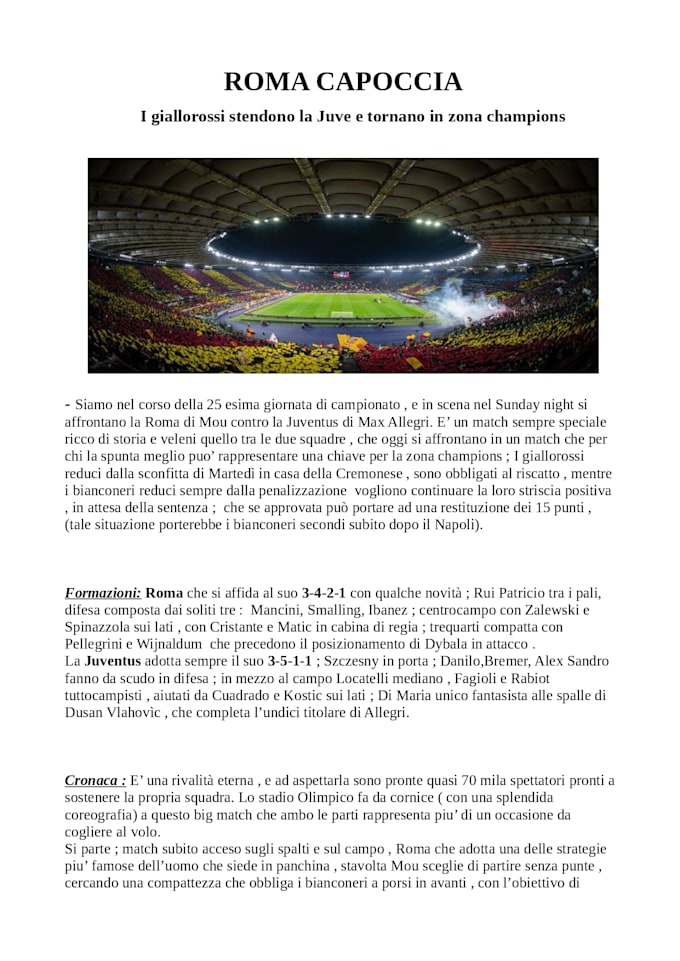 ROMA CAPOCCIA

I giallorossi stendono la Juve e tornano in zona champions

- Siamo nel corso della 25 esima giornata di campionato , e in scena nel Sunday night si affrontano la Roma di Mou contro la Juventus di Max Allegri. E' un match sempre speciale ricco di storia e veleni quello tra le due squadre , che oggi si affrontano in un match che per chi la spunta meglio puo' rappresentare una chiave per la zona champions ; I giallorossi reduci dalla sconfitta di Martedì in casa della Cremonese , sono obbligati al riscatto , mentre i bianconeri reduci sempre dalla penalizzazione vogliono continuare la loro striscia positiva , in attesa della sentenza ; che se approvata può portare ad una restituzione dei 15 punti , (tale situazione porterebbe i bianconeri secondi subito dopo il Napoli).

Formazioni: Roma che si affida al suo 3-4-2-1 con qualche novità ; Rui Patricio tra i pali, difesa composta dai soliti tre : Mancini, Smalling, Ibanez ; centrocampo con Zalewski e Spinazzola sui lati , con Cristante e Matic in cabina di regia ; trequarti compatta con Pellegrini e Wijnaldum che precedono il posizionamento di Dybala in attacco .
La Juventus adotta sempre il suo 3-5-1-1 ; Szczesny in porta ; Danilo,Bremer, Alex Sandro fanno da scudo in difesa ; in mezzo al campo Locatelli mediano , Fagioli e Rabiot tuttocampisti , aiutati da Cuadrado e Kostic sui lati ; Di Maria unico fantasista alle spalle di Dusan Vlahovìc , che completa l'undici titolare di Allegri.

Cronaca : E' una rivalità eterna , e ad aspettarla sono pronte quasi 70 mila spettatori pronti a sostenere la propria squadra. Lo stadio Olimpico fa da cornice ( con una splendida coreografia) a questo big match che ambo le parti rappresenta piu' di un occasione da cogliere al volo.
Si parte ; match subito acceso sugli spalti e sul campo , Roma che adotta una delle strategie piu' famose dell'uomo che siede in panchina , stavolta Mou sceglie di partire senza punte , cercando una compattezza che obbliga i bianconeri a porsi in avanti , con l'obiettivo di